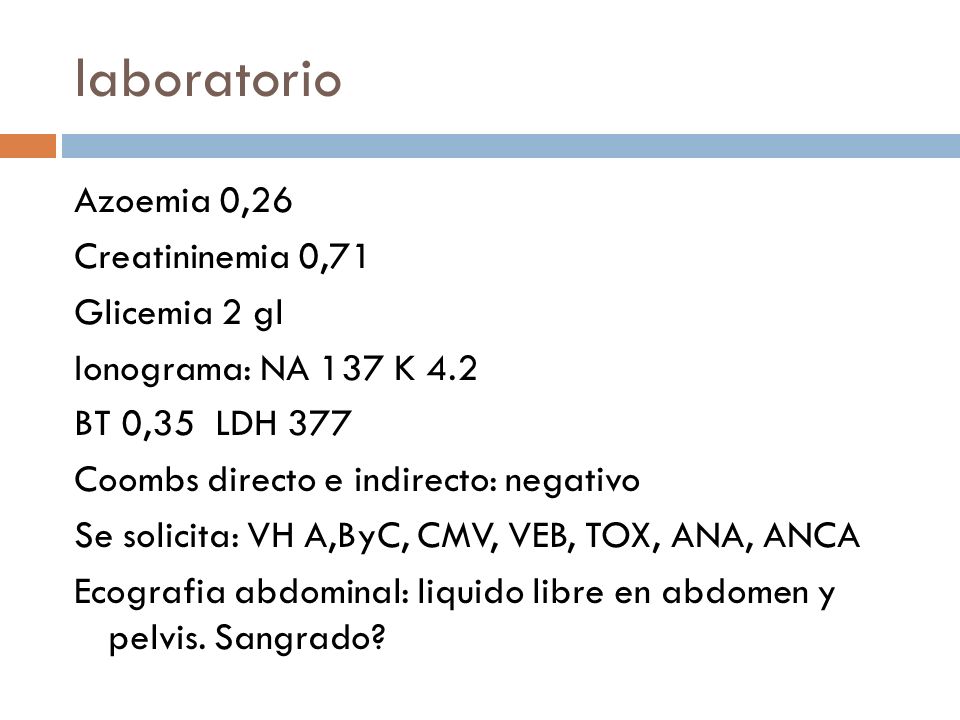 laboratorio

Azoemia 0,26

Creatininemia 0,71

Glicemia 2 gl

Ionograma: NA 137 K 4.2

BT 0,35 LDH 377

Coombs directo e indirecto: negativo

Se solicita: VH A,ByC, CMV, VEB, TOX, ANA, ANCA

Ecografia abdominal: liquido libre en abdomen y pelvis. Sangrado?